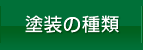 塗装の種類